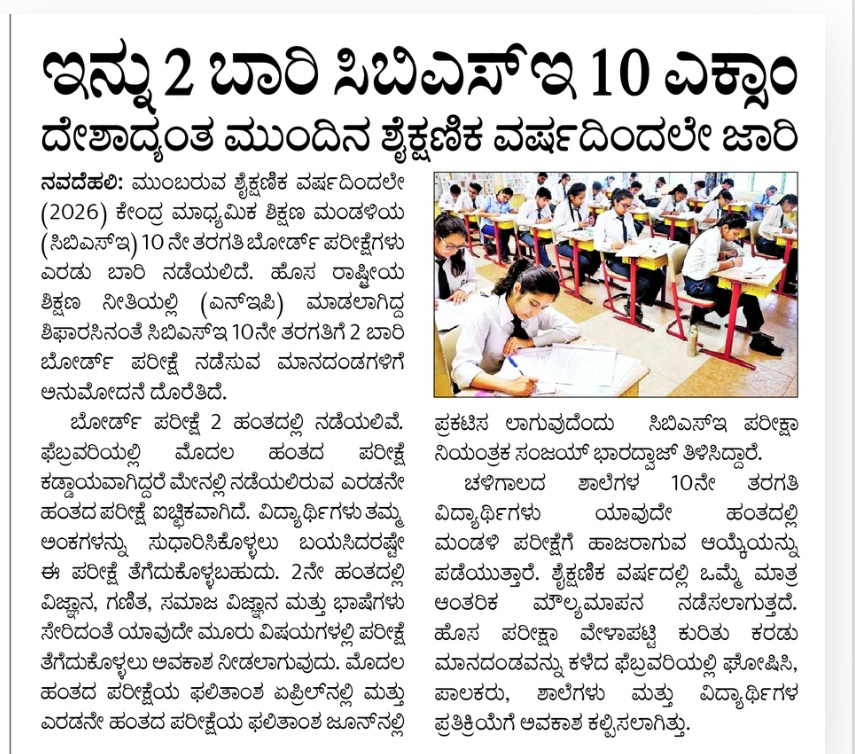 ಇನ್ನು 2 ಬಾರಿ ಸಿಬಿಎಸ್‌ಇ 10 ಎಕ್ಸಾಂ

ದೇಶಾದ್ಯಂತ ಮುಂದಿನ ಶೈಕ್ಷಣಿಕ ವರ್ಷದಿಂದಲೇ ಜಾರಿ

ನವದೆಹಲಿ: ಮುಂಬರುವ ಶೈಕ್ಷಣಿಕ ವರ್ಷದಿಂದಲೇ (2026) ಕೇಂದ್ರ ಮಾಧ್ಯಮಿಕ ಶಿಕ್ಷಣ ಮಂಡಳಿಯ (ಸಿಬಿಎಸ್‌ಇ) 10 ನೇ ತರಗತಿ ಬೋರ್ಡ್ ಪರೀಕ್ಷೆಗಳು ಎರಡು ಬಾರಿ ನಡೆಯಲಿದೆ. ಹೊಸ ರಾಷ್ಟ್ರೀಯ ಶಿಕ್ಷಣ ನೀತಿಯಲ್ಲಿ (ಎನ್‌ಇಪಿ) ಮಾಡಲಾಗಿದ್ದ ಶಿಫಾರಸಿನಂತೆ ಸಿಬಿಎಸ್‌ಇ 10ನೇ ತರಗತಿಗೆ 2 ಬಾರಿ ಬೋರ್ಡ್ ಪರೀಕ್ಷೆ ನಡೆಸುವ ಮಾನದಂಡಗಳಿಗೆ ಅನುಮೋದನೆ ದೊರೆತಿದೆ.

ಬೋರ್ಡ್ ಪರೀಕ್ಷೆ 2 ಹಂತದಲ್ಲಿ ನಡೆಯಲಿವೆ. ಫೆಬ್ರವರಿಯಲ್ಲಿ ಮೊದಲ ಹಂತದ ಪರೀಕ್ಷೆ ಕಡ್ಡಾಯವಾಗಿದ್ದರೆ ಮೇನಲ್ಲಿ ನಡೆಯಲಿರುವ ಎರಡನೇ ಹಂತದ ಪರೀಕ್ಷೆ ಐಚ್ಛಿಕವಾಗಿದೆ. ವಿದ್ಯಾರ್ಥಿಗಳು ತಮ್ಮ ಅಂಕಗಳನ್ನು ಸುಧಾರಿಸಿಕೊಳ್ಳಲು ಬಯಸಿದರಷ್ಟೇ ಈ ಪರೀಕ್ಷೆ ತೆಗೆದುಕೊಳ್ಳಬಹುದು. 2ನೇ ಹಂತದಲ್ಲಿ ವಿಜ್ಞಾನ, ಗಣಿತ, ಸಮಾಜ ವಿಜ್ಞಾನ ಮತ್ತು ಭಾಷೆಗಳು ಸೇರಿದಂತೆ ಯಾವುದೇ ಮೂರು ವಿಷಯಗಳಲ್ಲಿ ಪರೀಕ್ಷೆ ತೆಗೆದುಕೊಳ್ಳಲು ಅವಕಾಶ ನೀಡಲಾಗುವುದು. ಮೊದಲ ಹಂತದ ಪರೀಕ್ಷೆಯ ಫಲಿತಾಂಶ ಏಪ್ರಿಲ್‌ನಲ್ಲಿ ಮತ್ತು ಎರಡನೇ ಹಂತದ ಪರೀಕ್ಷೆಯ ಫಲಿತಾಂಶ ಜೂನ್‌ನಲ್ಲಿ ಪ್ರಕಟಿಸ ಲಾಗುವುದೆಂದು ಸಿಬಿಎಸ್‌ಇ ಪರೀಕ್ಷಾ ನಿಯಂತ್ರಕ ಸಂಜಯ್ ಭಾರದ್ವಾಜ್ ತಿಳಿಸಿದ್ದಾರೆ.

ಚಳಿಗಾಲದ ಶಾಲೆಗಳ 10ನೇ ತರಗತಿ ವಿದ್ಯಾರ್ಥಿಗಳು ಯಾವುದೇ ಹಂತದಲ್ಲಿ ಮಂಡಳಿ ಪರೀಕ್ಷೆಗೆ ಹಾಜರಾಗುವ ಆಯ್ಕೆಯನ್ನು ಪಡೆಯುತ್ತಾರೆ. ಶೈಕ್ಷಣಿಕ ವರ್ಷದಲ್ಲಿ ಒಮ್ಮೆ ಮಾತ್ರ ಆಂತರಿಕ ಮೌಲ್ಯಮಾಪನ ನಡೆಸಲಾಗುತ್ತದೆ. ಹೊಸ ಪರೀಕ್ಷಾ ವೇಳಾಪಟ್ಟಿ ಕುರಿತು ಕರಡು ಮಾನದಂಡವನ್ನು ಕಳೆದ ಫೆಬ್ರವರಿಯಲ್ಲಿ ಘೋಷಿಸಿ, ಪಾಲಕರು, ಶಾಲೆಗಳು ಮತ್ತು ವಿದ್ಯಾರ್ಥಿಗಳ ಪ್ರತಿಕ್ರಿಯೆಗೆ ಅವಕಾಶ ಕಲ್ಪಿಸಲಾಗಿತ್ತು.